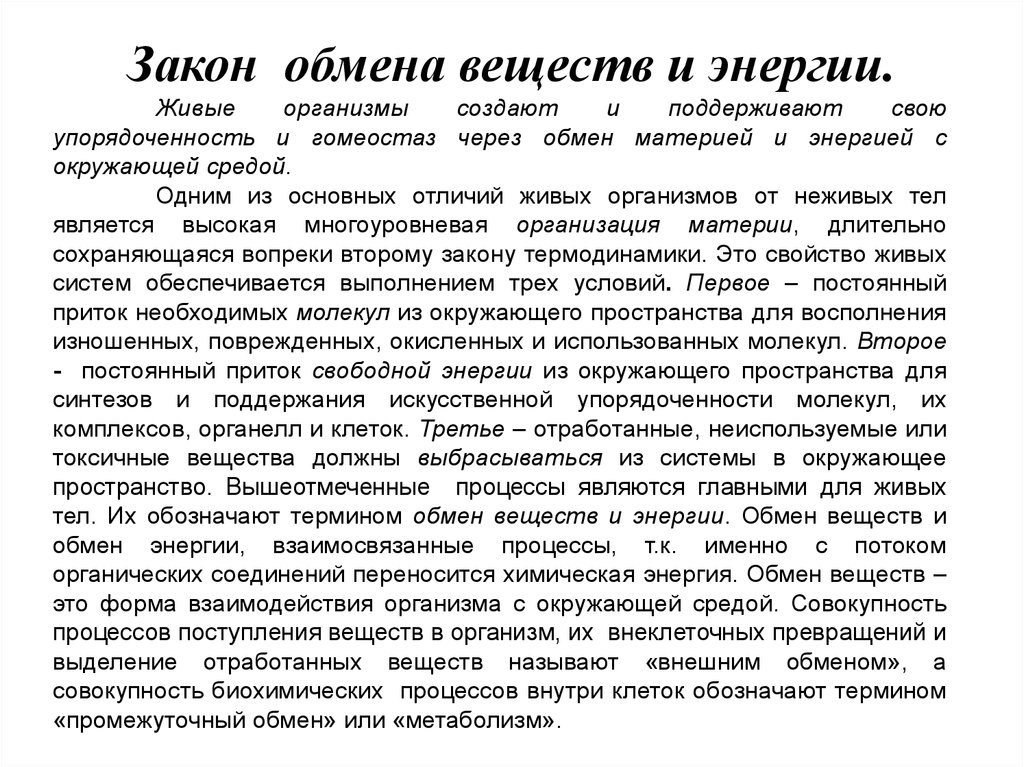 Закон обмена веществ и энергии.

Живые организмы создают и поддерживают свою упорядоченность и гомеостаз через обмен материей и энергией с окружающей средой.

Одним из основных отличий живых организмов от неживых тел является высокая многоуровневая организация материи, длительно сохраняющаяся вопреки второму закону термодинамики. Это свойство живых систем обеспечивается выполнением трех условий. Первое – постоянный приток необходимых молекул из окружающего пространства для восполнения изношенных, поврежденных, окисленных и использованных молекул. Второе - постоянный приток свободной энергии из окружающего пространства для синтезов и поддержания искусственной упорядоченности молекул, их комплексов, органелл и клеток. Третье – отработанные, неиспользуемые или токсичные вещества должны выбрасываться из системы в окружающее пространство. Вышеотмеченные процессы являются главными для живых тел. Их обозначают термином обмен веществ и энергии. Обмен веществ и обмен энергии, взаимосвязанные процессы, т.к. именно с потоком органических соединений переносится химическая энергия. Обмен веществ – это форма взаимодействия организма с окружающей средой. Совокупность процессов поступления веществ в организм, их внеклеточных превращений и выделение отработанных веществ называют «внешним обменом», а совокупность биохимических процессов внутри клеток обозначают термином «промежуточный обмен» или «метаболизм».